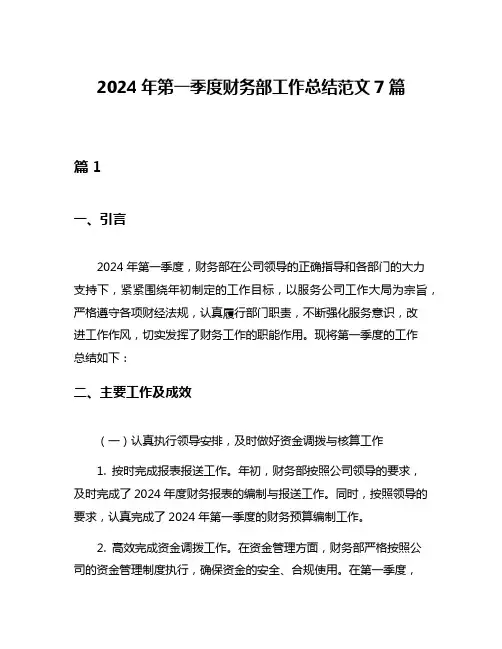 2024 年第一季度财务部工作总结范文 7 篇

篇 1

一、引言

2024 年第一季度，财务部在公司领导的正确指导和各部门的大力支持下，紧紧围绕年初制定的工作目标，以服务公司工作大局为宗旨，严格遵守各项财经法规，认真履行部门职责，不断强化服务意识，改进工作作风，切实发挥了财务工作的职能作用。现将第一季度的工作总结如下：

二、主要工作及成效

（一）认真执行领导安排，及时做好资金调拨与核算工作

1. 按时完成报表报送工作。年初，财务部按照公司领导的要求，及时完成了 2024 年度财务报表的编制与报送工作。同时，按照领导的要求，认真完成了 2024 年第一季度的财务预算编制工作。

2. 高效完成资金调拨工作。在资金管理方面，财务部严格按照公司的资金管理制度执行，确保资金的安全、合规使用。在第一季度，